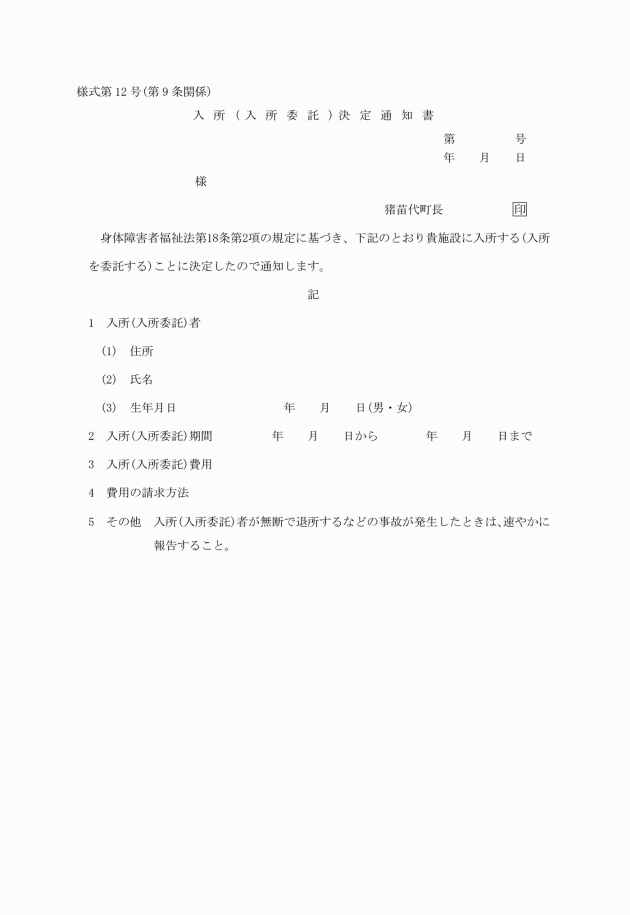 様式第12号(第9条関係)

入所(入所委託)決定通知書

第　　　号
年　月　日

様

猪苗代町長　　　印

身体障害者福祉法第18条第2項の規定に基づき、下記のとおり貴施設に入所する(入所を委託する)ことに決定したので通知します。

記

1　入所(入所委託)者

(1)　住所

(2)　氏名

(3)　生年月日　　　年　月　日(男・女)

2　入所(入所委託)期間　　年　月　日から　　年　月　日まで

3　入所(入所委託)費用

4　費用の請求方法

5　その他　入所(入所委託)者が無断で退所するなどの事故が発生したときは、速やかに報告すること。